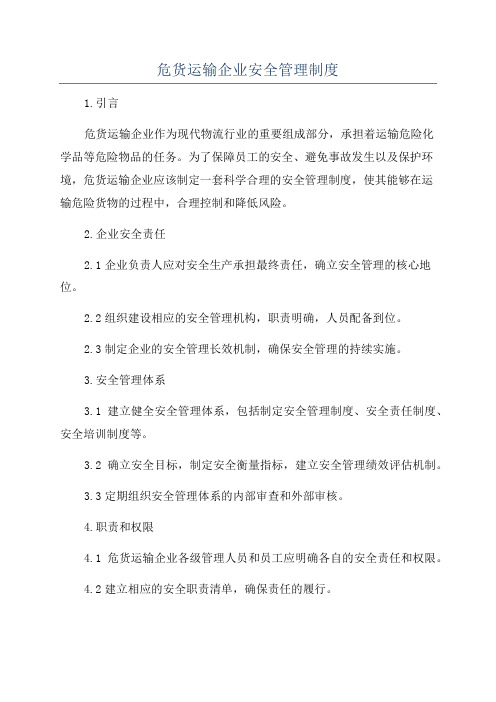 危货运输企业安全管理制度

1.引言

危货运输企业作为现代物流行业的重要组成部分，承担着运输危险化学品等危险物品的任务。为了保障员工的安全、避免事故发生以及保护环境，危货运输企业应该制定一套科学合理的安全管理制度，使其能够在运输危险货物的过程中，合理控制和降低风险。

2.企业安全责任

2.1 企业负责人应对安全生产承担最终责任，确立安全管理的核心地位。

2.2 组织建设相应的安全管理机构，职责明确，人员配备到位。

2.3 制定企业的安全管理长效机制，确保安全管理的持续实施。

3.安全管理体系

3.1 建立健全安全管理体系，包括制定安全管理制度、安全责任制度、安全培训制度等。

3.2 确立安全目标，制定安全衡量指标，建立安全管理绩效评估机制。

3.3 定期组织安全管理体系的内部审查和外部审核。

4.职责和权限

4.1 危货运输企业各级管理人员和员工应明确各自的安全责任和权限。

4.2 建立相应的安全职责清单，确保责任的履行。